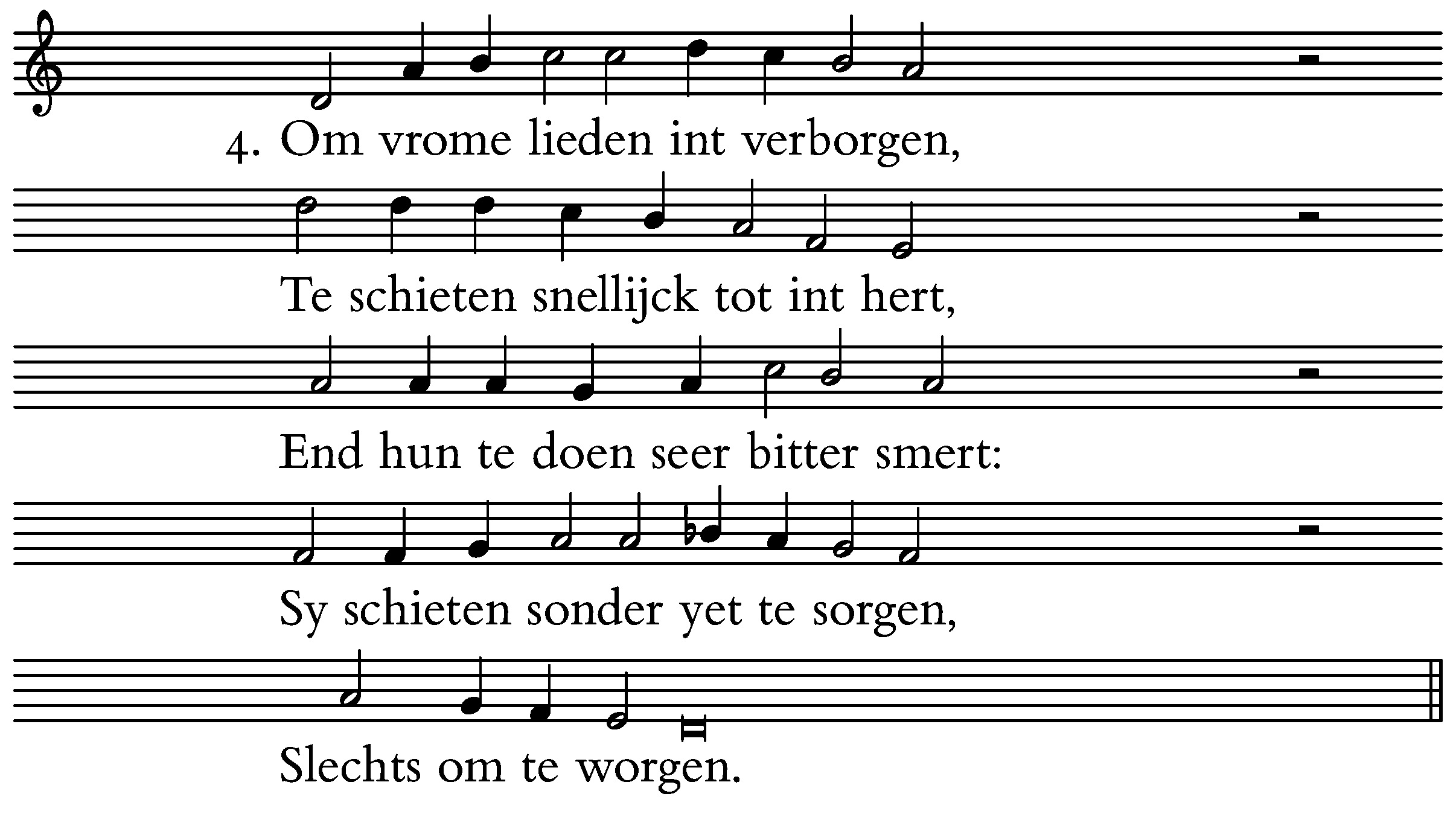 4. Om vrome lieden int verborgen,

Te schieten snellijck tot int hert,

End hun te doen seer bitter smert:

Sy schieten sonder yet te sorgen,

Slechts om te worgen.